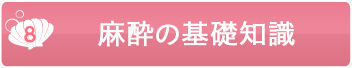 8

麻酔の基礎知識